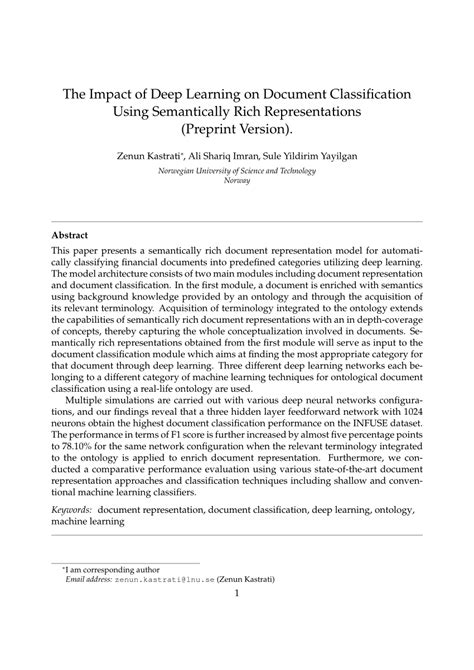 The Impact of Deep Learning on Document Classification Using Semantically Rich Representations (Preprint Version).

Zenun Kastrati*, Ali Shariq Imran, Sule Yildirim Yayilgan

Norwegian University of Science and Technology
Norway

Abstract

This paper presents a semantically rich document representation model for automatically classifying financial documents into predefined categories utilizing deep learning. The model architecture consists of two main modules including document representation and document classification. In the first module, a document is enriched with semantics using background knowledge provided by an ontology and through the acquisition of its relevant terminology. Acquisition of terminology integrated to the ontology extends the capabilities of semantically rich document representations with an in depth-coverage of concepts, thereby capturing the whole conceptualization involved in documents. Semantically rich representations obtained from the first module will serve as input to the document classification module which aims at finding the most appropriate category for that document through deep learning. Three different deep learning networks each belonging to a different category of machine learning techniques for ontological document classification using a real-life ontology are used.

Multiple simulations are carried out with various deep neural networks configurations, and our findings reveal that a three hidden layer feedforward network with 1024 neurons obtain the highest document classification performance on the INFUSE dataset. The performance in terms of F1 score is further increased by almost five percentage points to 78.10% for the same network configuration when the relevant terminology integrated to the ontology is applied to enrich document representation. Furthermore, we conducted a comparative performance evaluation using various state-of-the-art document representation approaches and classification techniques including shallow and conventional machine learning classifiers.

Keywords: document representation, document classification, deep learning, ontology, machine learning

*I am corresponding author
Email address: zenun.kastrati@lnu.se (Zenun Kastrati)

1